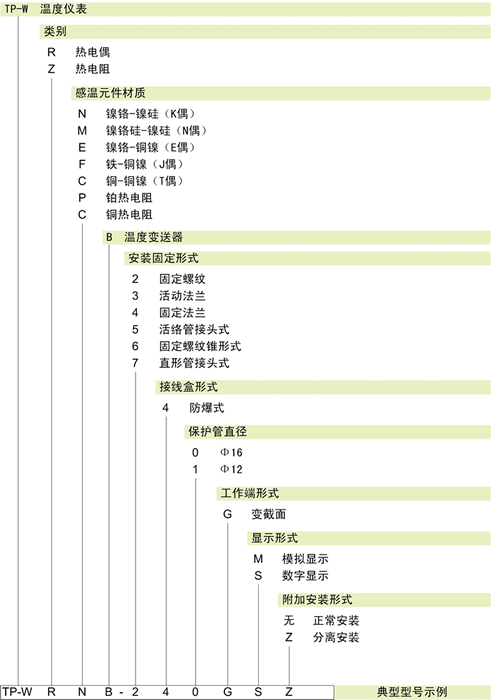 TP-W 温度仪表

类别

R 热电偶
Z 热电阻

感温元件材质

N 镍铬-镍硅（K偶）
M 镍铬硅-镍硅（N偶）
E 镍铬-铜镍（E偶）
F 铁-铜镍（J偶）
C 铜-铜镍（T偶）
P 铂热电阻
C 铜热电阻

B 温度变送器

安装固定形式

2 固定螺纹
3 活动法兰
4 固定法兰
5 活络管接头式
6 固定螺纹锥形式
7 直形管接头式

接线盒形式

4 防爆式

保护管直径

0 Φ16
1 Φ12

工作端形式

G 变截面

显示形式

M 模拟显示
S 数字显示

附加安装形式

无 正常安装
Z 分离安装

TP-W R N B - 2 4 0 G S Z 典型型号示例